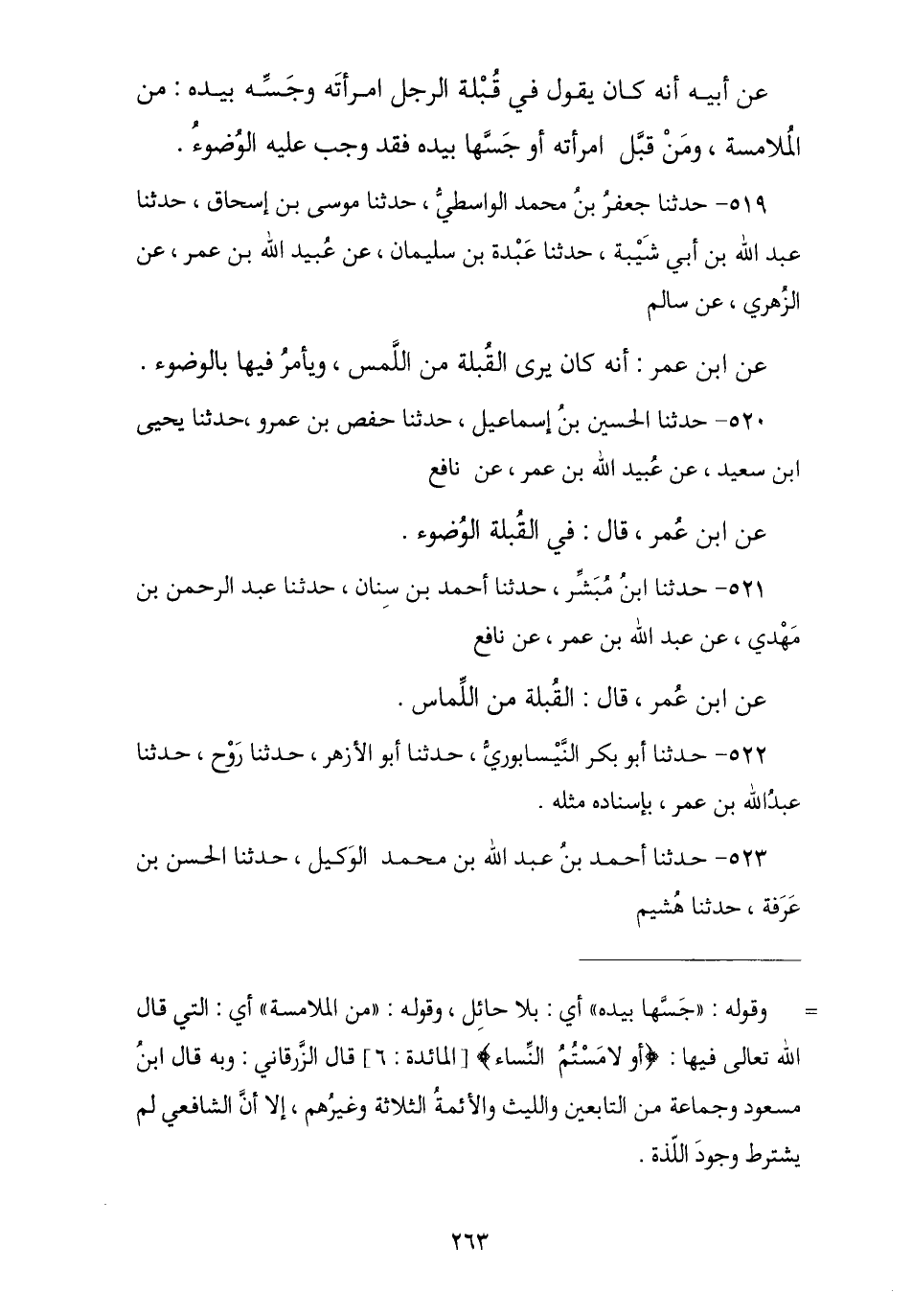 عن أبيه أنه كان يقول في قُبْلة الرجل امرأتَه وجَسِّه بيده : من المُلامسة ، ومَنْ قبَّل امرأته أو جَسَّها بيده فقد وجب عليه الوُضوءُ .

٥١٩- حدثنا جعفرُ بنُ محمد الواسطيُّ ، حدثنا موسى بن إسحاق ، حدثنا عبد الله بن أبي شَيْبة ، حدثنا عَبْدة بن سليمان ، عن عُبيد الله بن عمر ، عن الزُهري ، عن سالم

عن ابن عمر : أنه كان يرى القُبلة من اللَّمس ، ويأمرُ فيها بالوضوء .

٥٢٠- حدثنا الحسين بنُ إسماعيل ، حدثنا حفص بن عمرو ،حدثنا يحيى ابن سعيد ، عن عُبيد الله بن عمر ، عن نافع

عن ابن عُمر ، قال : في القُبلة الوُضوء .

٥٢١- حدثنا ابنُ مُبَشِّر ، حدثنا أحمد بن سِنان ، حدثنا عبد الرحمن بن مَهْدي ، عن عبد الله بن عمر ، عن نافع

عن ابن عُمر ، قال : القُبلة من اللِّماس .

٥٢٢- حدثنا أبو بكر النَّيْسابوريُّ ، حدثنا أبو الأزهر ، حدثنا رَوْح ، حدثنا عبدُالله بن عمر ، بإسناده مثله .

٥٢٣- حدثنا أحمد بنُ عبد الله بن محمد الوَكيل ، حدثنا الحسن بن عَرَفة ، حدثنا هُشيم

= وقوله : «جَسَّها بيده» أي : بلا حائل ، وقوله : «من الملامسة» أي : التي قال الله تعالى فيها : ﴿أو لامَسْتُمُ النِّساء﴾ [ المائدة : ٦ ] قال الزَّرقاني : وبه قال ابنُ مسعود وجماعة من التابعين والليث والأئمةُ الثلاثة وغيرُهم ، إلا أنَّ الشافعي لم يشترط وجودَ اللّذة .

٢٦٣